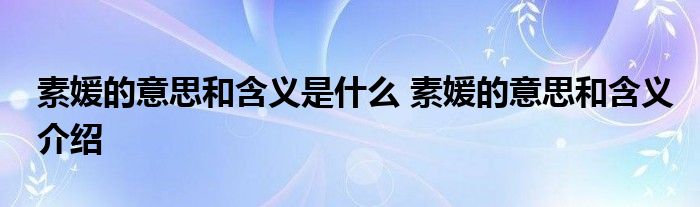 素媛的意思和含义是什么 素媛的意思和含义介绍